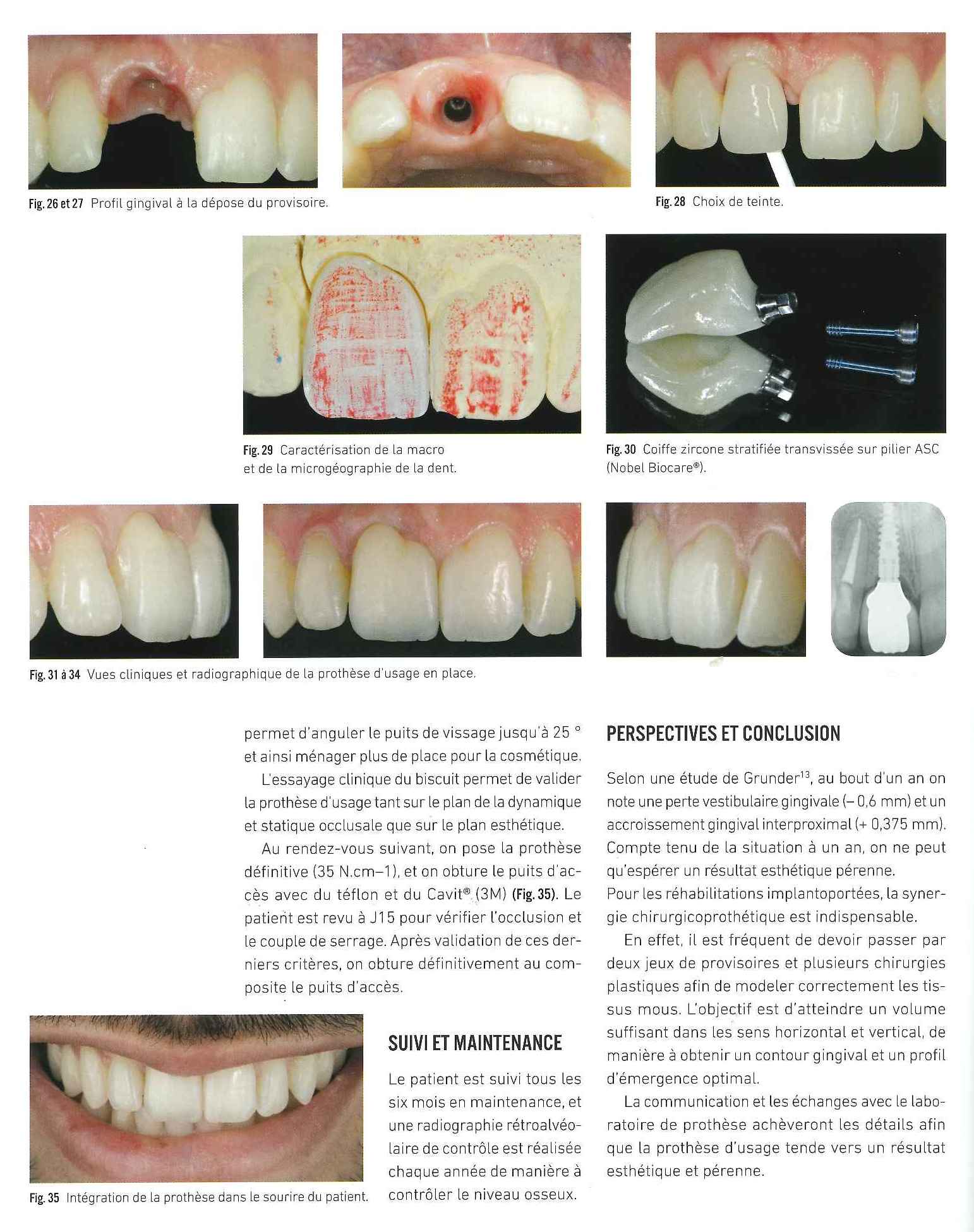 Fig. 26 et 27 Profil gingival à la dépose du provisoire.

Fig. 28 Choix de teinte.

Fig. 29 Caractérisation de la macro et de la microgéographie de la dent.

Fig. 30 Coiffe zircone stratifiée transvissée sur pilier ASC (Nobel Biocare®).

Fig. 31 à 34 Vues cliniques et radiographique de la prothèse d'usage en place.

permet d'anguler le puits de vissage jusqu'à 25 ° et ainsi ménager plus de place pour la cosmétique.

L'essayage clinique du biscuit permet de valider la prothèse d'usage tant sur le plan de la dynamique et statique occlusale que sur le plan esthétique.

Au rendez-vous suivant, on pose la prothèse définitive (35 N.cm–1), et on obture le puits d'accès avec du téflon et du Cavit® (3M) (Fig. 35). Le patient est revu à J15 pour vérifier l'occlusion et le couple de serrage. Après validation de ces derniers critères, on obture définitivement au composite le puits d'accès.

Fig. 35 Intégration de la prothèse dans le sourire du patient.

SUIVI ET MAINTENANCE

Le patient est suivi tous les six mois en maintenance, et une radiographie rétroalvéolaire de contrôle est réalisée chaque année de manière à contrôler le niveau osseux.

PERSPECTIVES ET CONCLUSION

Selon une étude de Grunder$^{13}$, au bout d'un an on note une perte vestibulaire gingivale (– 0,6 mm) et un accroissement gingival interproximal (+ 0,375 mm). Compte tenu de la situation à un an, on ne peut qu'espérer un résultat esthétique pérenne.
Pour les réhabilitations implantoportées, la synergie chirurgicoprothétique est indispensable.

En effet, il est fréquent de devoir passer par deux jeux de provisoires et plusieurs chirurgies plastiques afin de modeler correctement les tissus mous. L'objectif est d'atteindre un volume suffisant dans les sens horizontal et vertical, de manière à obtenir un contour gingival et un profil d'émergence optimal.

La communication et les échanges avec le laboratoire de prothèse achèveront les détails afin que la prothèse d'usage tende vers un résultat esthétique et pérenne.